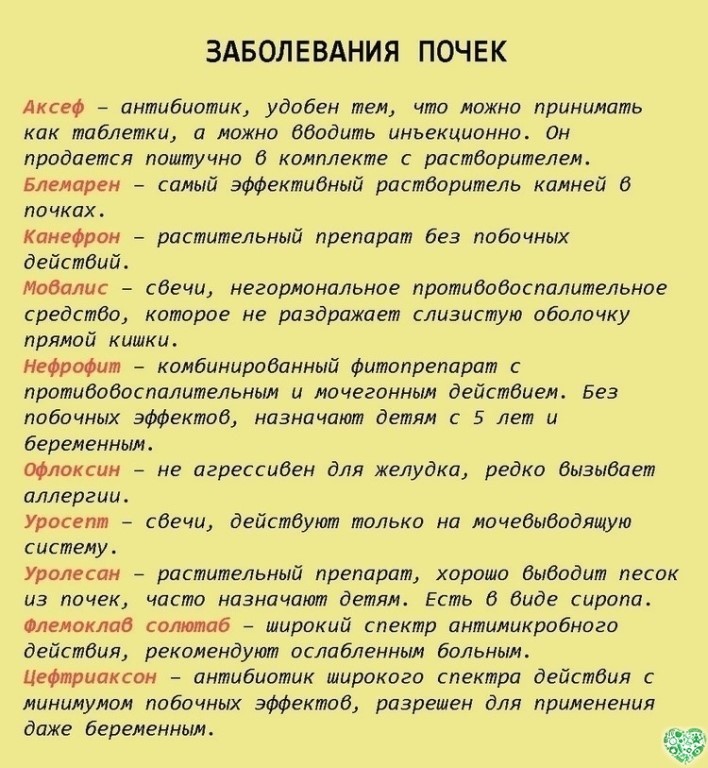 ЗАБОЛЕВАНИЯ ПОЧЕК

Аксеф – антибиотик, удобен тем, что можно принимать как таблетки, а можно вводить инъекционно. Он продается поштучно в комплекте с растворителем.
Блемарен – самый эффективный растворитель камней в почках.
Канефрон – растительный препарат без побочных действий.
Мовалис – свечи, негормональное противовоспалительное средство, которое не раздражает слизистую оболочку прямой кишки.
Нефрофит – комбинированный фитопрепарат с противовоспалительным и мочегонным действием. Без побочных эффектов, назначают детям с 5 лет и беременным.
Офлоксин – не агрессивен для желудка, редко вызывает аллергии.
Уросепт – свечи, действуют только на мочевыводящую систему.
Уролесан – растительный препарат, хорошо выводит песок из почек, часто назначают детям. Есть в виде сиропа.
Флемоклав солютаб – широкий спектр антимикробного действия, рекомендуют ослабленным больным.
Цефтриаксон – антибиотик широкого спектра действия с минимумом побочных эффектов, разрешен для применения даже беременным.